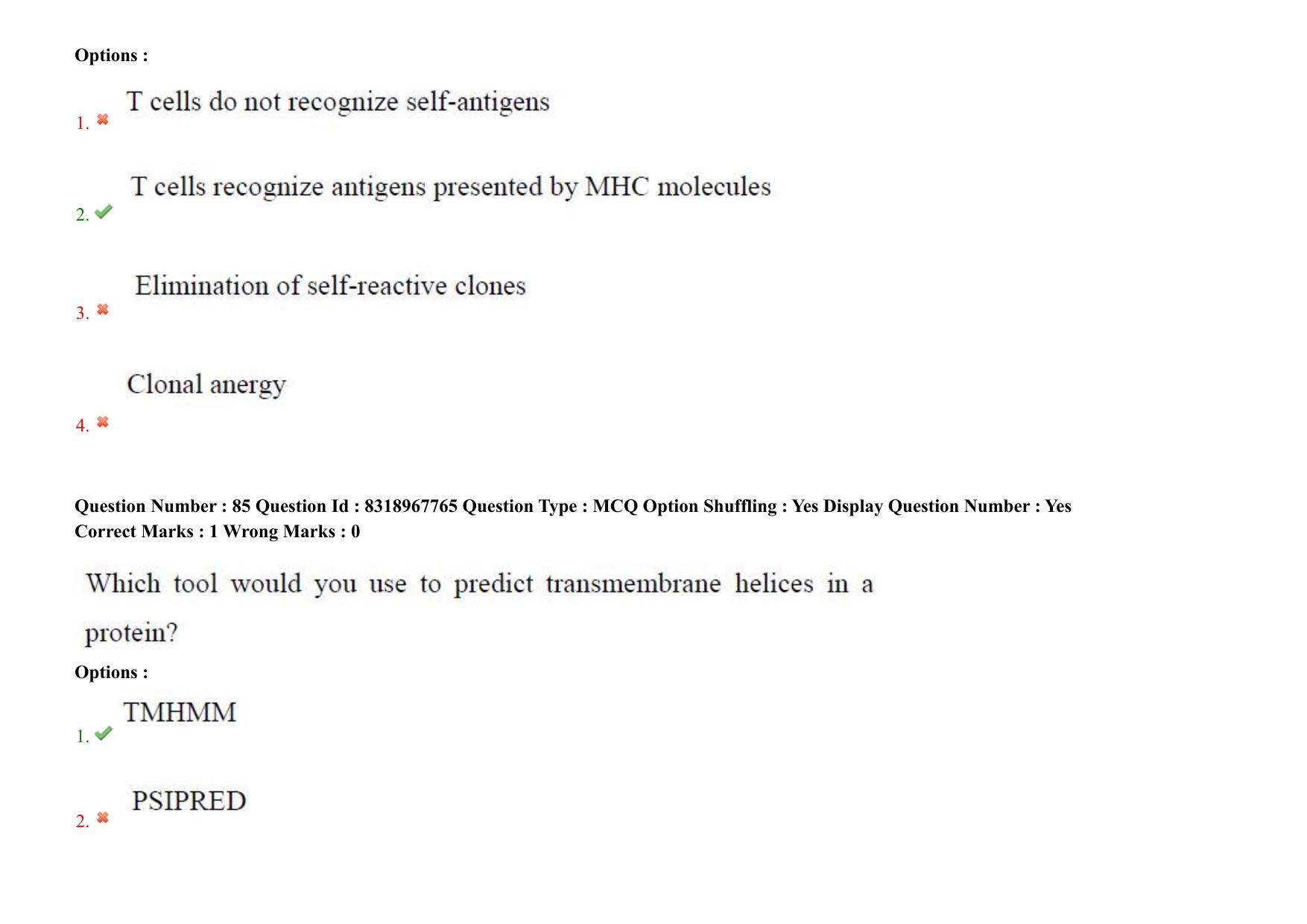 Options :

1. T cells do not recognize self-antigens

2. T cells recognize antigens presented by MHC molecules

3. Elimination of self-reactive clones

4. Clonal anergy

Question Number : 85 Question Id : 8318967765 Question Type : MCQ Option Shuffling : Yes Display Question Number : Yes
Correct Marks : 1 Wrong Marks : 0

Which tool would you use to predict transmembrane helices in a protein?

Options :

1. TMHMM

2. PSIPRED